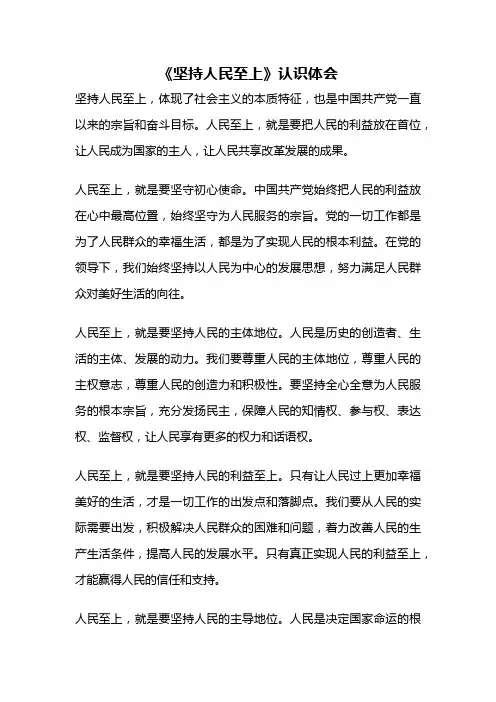 《坚持人民至上》认识体会

坚持人民至上，体现了社会主义的本质特征，也是中国共产党一直以来的宗旨和奋斗目标。人民至上，就是要把人民的利益放在首位，让人民成为国家的主人，让人民共享改革发展的成果。

人民至上，就是要坚守初心使命。中国共产党始终把人民的利益放在心中最高位置，始终坚守为人民服务的宗旨。党的一切工作都是为了人民群众的幸福生活，都是为了实现人民的根本利益。在党的领导下，我们始终坚持以人民为中心的发展思想，努力满足人民群众对美好生活的向往。

人民至上，就是要坚持人民的主体地位。人民是历史的创造者、生活的主体、发展的动力。我们要尊重人民的主体地位，尊重人民的主权意志，尊重人民的创造力和积极性。要坚持全心全意为人民服务的根本宗旨，充分发扬民主，保障人民的知情权、参与权、表达权、监督权，让人民享有更多的权力和话语权。

人民至上，就是要坚持人民的利益至上。只有让人民过上更加幸福美好的生活，才是一切工作的出发点和落脚点。我们要从人民的实际需要出发，积极解决人民群众的困难和问题，着力改善人民的生产生活条件，提高人民的发展水平。只有真正实现人民的利益至上，才能赢得人民的信任和支持。

人民至上，就是要坚持人民的主导地位。人民是决定国家命运的根